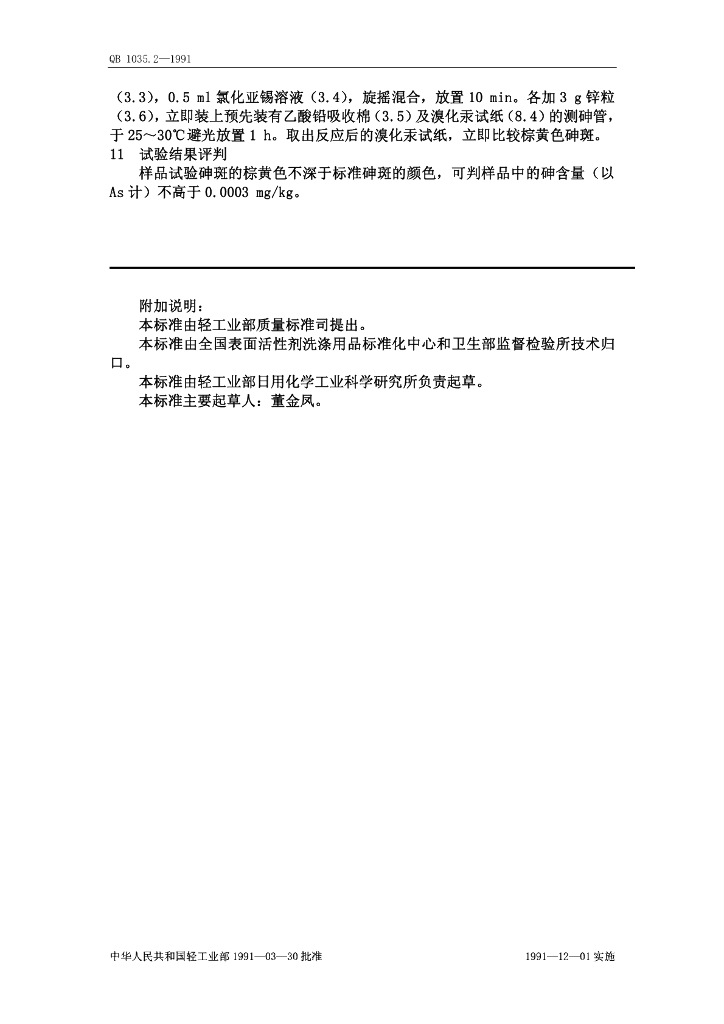 QB 1035.2—1991

（3.3），0.5 ml 氯化亚锡溶液（3.4），旋摇混合，放置 10 min。各加 3 g 锌粒（3.6），立即装上预先装有乙酸铅吸收棉（3.5）及溴化汞试纸（8.4）的测砷管，于 25～30℃避光放置 1 h。取出反应后的溴化汞试纸，立即比较棕黄色砷斑。

11　试验结果评判

样品试验砷斑的棕黄色不深于标准砷斑的颜色，可判样品中的砷含量（以 As 计）不高于 0.0003 mg/kg。

附加说明：

本标准由轻工业部质量标准司提出。

本标准由全国表面活性剂洗涤用品标准化中心和卫生部监督检验所技术归口。

本标准由轻工业部日用化学工业科学研究所负责起草。

本标准主要起草人：董金凤。

中华人民共和国轻工业部 1991—03—30 批准　　　　1991—12—01 实施